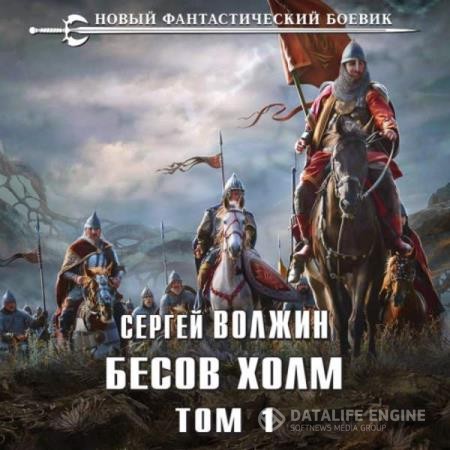 НОВЫЙ ФАНТАСТИЧЕСКИЙ БОЕВИК

СЕРГЕЙ ВОЛЖИН
БЕСОВ ХОЛМ
ТОМ 1

DATALIFE ENGINE
SOFTNEWS MEDIA GROUP